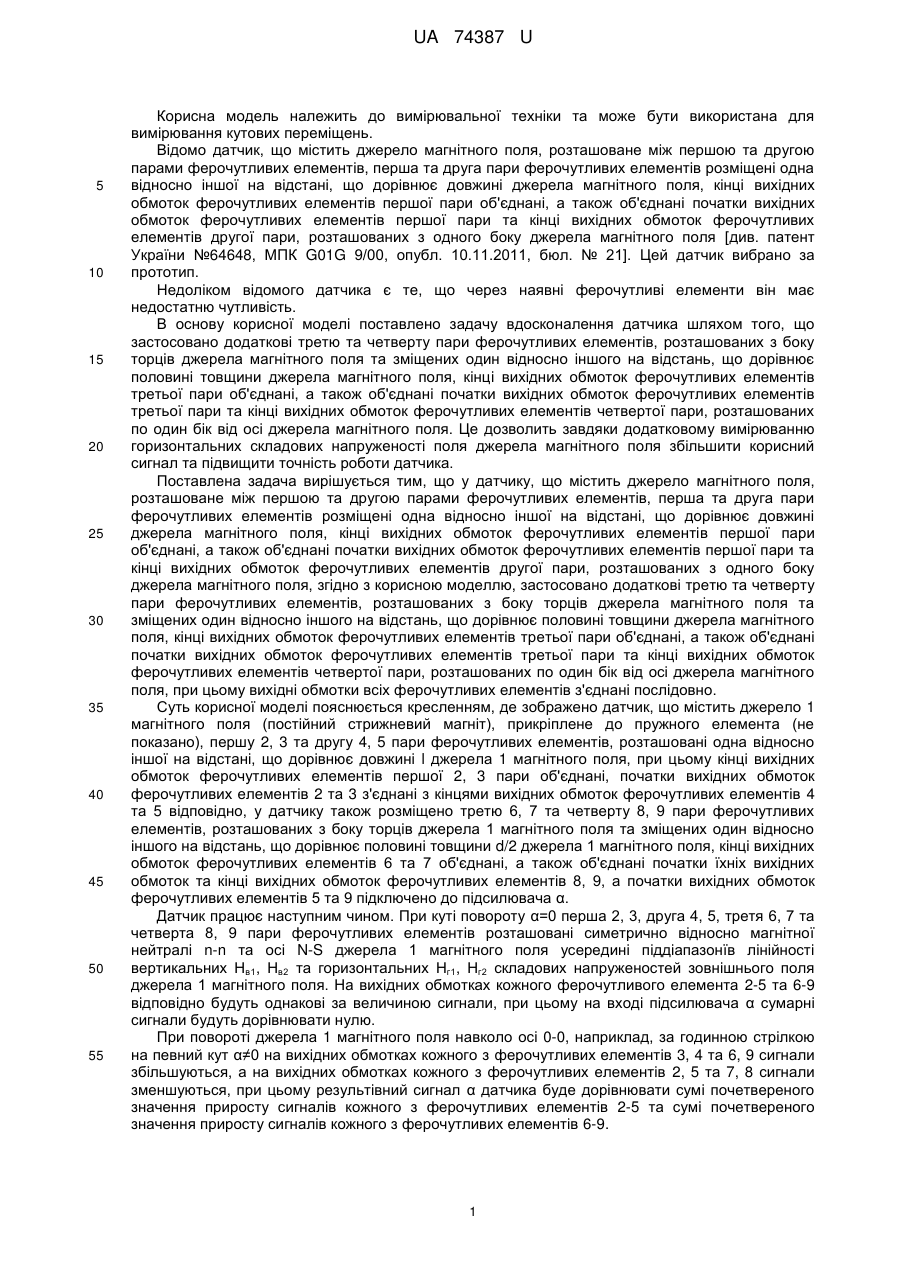 UA 74387 U

Корисна модель належить до вимірювальної техніки та може бути використана для вимірювання кутових переміщень.

Відомо датчик, що містить джерело магнітного поля, розташоване між першою та другою парами ферочутливих елементів, перша та друга пари ферочутливих елементів розміщені одна відносно іншої на відстані, що дорівнює довжині джерела магнітного поля, кінці вихідних обмоток ферочутливих елементів першої пари об'єднані, а також об'єднані початки вихідних обмоток ферочутливих елементів першої пари та кінці вихідних обмоток ферочутливих елементів другої пари, розташованих з одного боку джерела магнітного поля [див. патент України №64648, МПК G01G 9/00, опубл. 10.11.2011, бюл. № 21]. Цей датчик вибрано за прототип.

Недоліком відомого датчика є те, що через наявні ферочутливі елементи він має недостатню чутливість.

В основу корисної моделі поставлено задачу вдосконалення датчика шляхом того, що застосовано додаткові третю та четверту пари ферочутливих елементів, розташованих з боку торців джерела магнітного поля та зміщених один відносно іншого на відстань, що дорівнює половині товщини джерела магнітного поля, кінці вихідних обмоток ферочутливих елементів третьої пари об'єднані, а також об'єднані початки вихідних обмоток ферочутливих елементів третьої пари та кінці вихідних обмоток ферочутливих елементів четвертої пари, розташованих по один бік від осі джерела магнітного поля. Це дозволить завдяки додатковому вимірюванню горизонтальних складових напруженості поля джерела магнітного поля збільшити корисний сигнал та підвищити точність роботи датчика.

Поставлена задача вирішується тим, що у датчику, що містить джерело магнітного поля, розташоване між першою та другою парами ферочутливих елементів, перша та друга пари ферочутливих елементів розміщені одна відносно іншої на відстані, що дорівнює довжині джерела магнітного поля, кінці вихідних обмоток ферочутливих елементів першої пари об'єднані, а також об'єднані початки вихідних обмоток ферочутливих елементів першої пари та кінці вихідних обмоток ферочутливих елементів другої пари, розташованих з одного боку джерела магнітного поля, згідно з корисною моделлю, застосовано додаткові третю та четверту пари ферочутливих елементів, розташованих з боку торців джерела магнітного поля та зміщених один відносно іншого на відстань, що дорівнює половині товщини джерела магнітного поля, кінці вихідних обмоток ферочутливих елементів третьої пари об'єднані, а також об'єднані початки вихідних обмоток ферочутливих елементів третьої пари та кінці вихідних обмоток ферочутливих елементів четвертої пари, розташованих по один бік від осі джерела магнітного поля, при цьому вихідні обмотки всіх ферочутливих елементів з'єднані послідовно.

Суть корисної моделі пояснюється кресленням, де зображено датчик, що містить джерело 1 магнітного поля (постійний стрижневий магніт), прикріплене до пружного елемента (не показано), першу 2, 3 та другу 4, 5 пари ферочутливих елементів, розташовані одна відносно іншої на відстані, що дорівнює довжині l джерела 1 магнітного поля, при цьому кінці вихідних обмоток ферочутливих елементів першої 2, 3 пари об'єднані, початки вихідних обмоток ферочутливих елементів 2 та 3 з'єднані з кінцями вихідних обмоток ферочутливих елементів 4 та 5 відповідно, у датчику також розміщено третю 6, 7 та четверту 8, 9 пари ферочутливих елементів, розташованих з боку торців джерела 1 магнітного поля та зміщених один відносно іншого на відстань, що дорівнює половині товщини d/2 джерела 1 магнітного поля, кінці вихідних обмоток ферочутливих елементів 6 та 7 об'єднані, а також об'єднані початки їхніх вихідних обмоток та кінці вихідних обмоток ферочутливих елементів 8, 9, а початки вихідних обмоток ферочутливих елементів 5 та 9 підключено до підсилювача α.

Датчик працює наступним чином. При куті повороту α=0 перша 2, 3, друга 4, 5, третя 6, 7 та четверта 8, 9 пари ферочутливих елементів розташовані симетрично відносно магнітної нейтралі n-n та осі N-S джерела 1 магнітного поля усередині піддіапазонів лінійності вертикальних $H_{в1}$, $H_{в2}$ та горизонтальних $H_{г1}$, $H_{г2}$ складових напруженостей зовнішнього поля джерела 1 магнітного поля. На вихідних обмотках кожного ферочутливого елемента 2-5 та 6-9 відповідно будуть однакові за величиною сигнали, при цьому на вході підсилювача α сумарні сигнали будуть дорівнювати нулю.

При повороті джерела 1 магнітного поля навколо осі 0-0, наприклад, за годинною стрілкою на певний кут α≠0 на вихідних обмотках кожного з ферочутливих елементів 3, 4 та 6, 9 сигнали збільшуються, а на вихідних обмотках кожного з ферочутливих елементів 2, 5 та 7, 8 сигнали зменшуються, при цьому результівний сигнал α датчика буде дорівнювати сумі почетвереного значення приросту сигналів кожного з ферочутливих елементів 2-5 та сумі почетвереного значення приросту сигналів кожного з ферочутливих елементів 6-9.

5
10
15
20
25
30
35
40
45
50
55

1